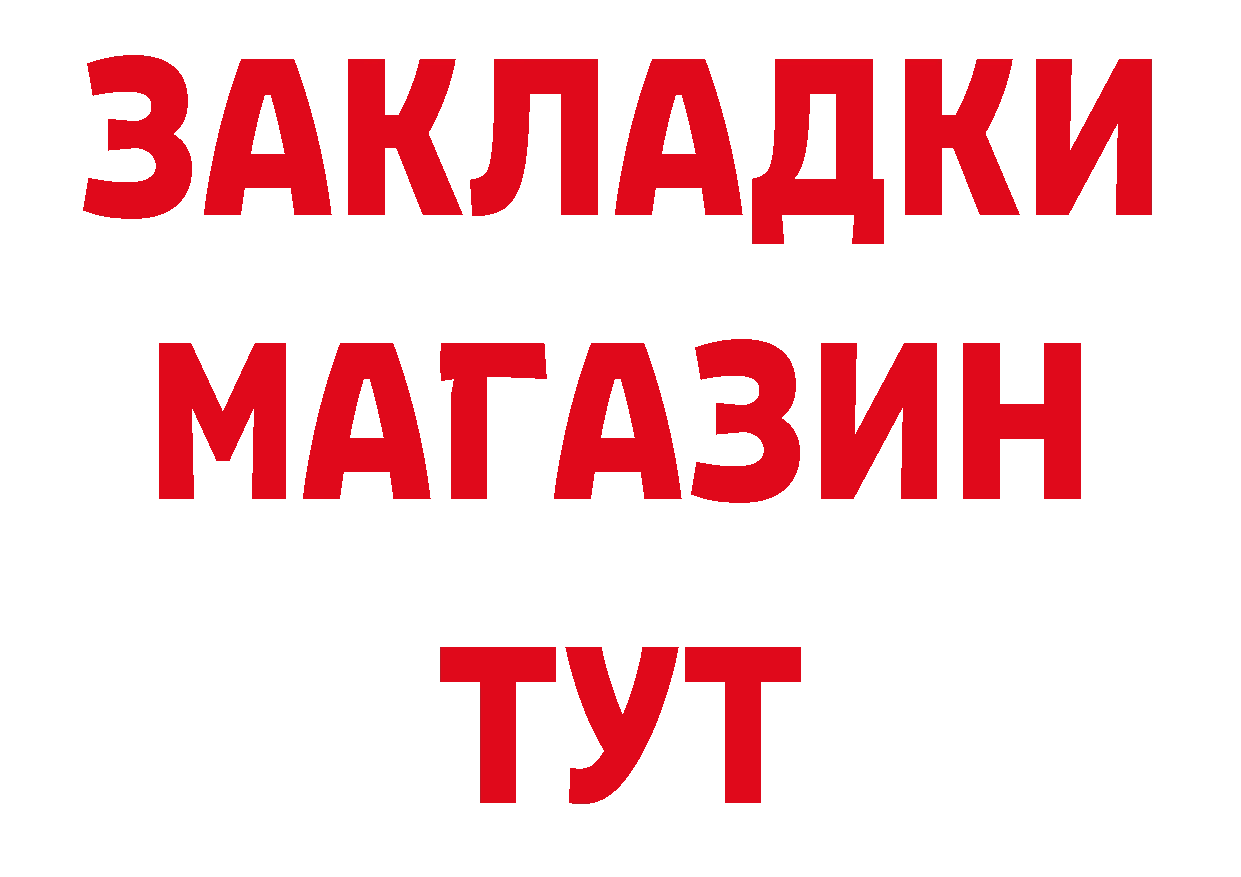 ЗАКЛАДКИ
МАГАЗИН
ТУТ